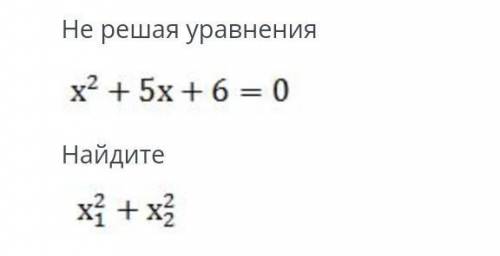 Не решая уравнения

$x^2 + 5x + 6 = 0$

Найдите

$x_1^2 + x_2^2$